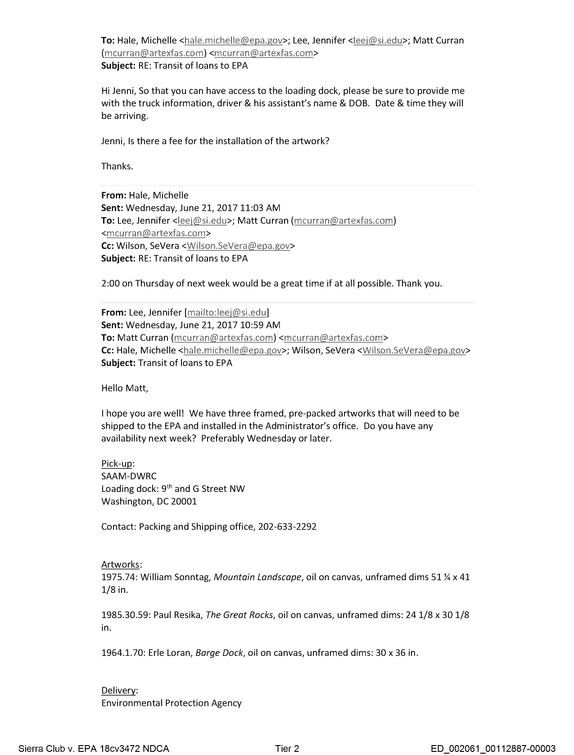 To: Hale, Michelle <hale.michelle@epa.gov>; Lee, Jennifer <leej@si.edu>; Matt Curran (mcurran@artexfas.com) <mcurran@artexfas.com>
Subject: RE: Transit of loans to EPA

Hi Jenni, So that you can have access to the loading dock, please be sure to provide me with the truck information, driver & his assistant's name & DOB. Date & time they will be arriving.

Jenni, Is there a fee for the installation of the artwork?

Thanks.

From: Hale, Michelle
Sent: Wednesday, June 21, 2017 11:03 AM
To: Lee, Jennifer <leej@si.edu>; Matt Curran (mcurran@artexfas.com) <mcurran@artexfas.com>
Cc: Wilson, SeVera <Wilson.SeVera@epa.gov>
Subject: RE: Transit of loans to EPA

2:00 on Thursday of next week would be a great time if at all possible. Thank you.

From: Lee, Jennifer [mailto:leej@si.edu]
Sent: Wednesday, June 21, 2017 10:59 AM
To: Matt Curran (mcurran@artexfas.com) <mcurran@artexfas.com>
Cc: Hale, Michelle <hale.michelle@epa.gov>; Wilson, SeVera <Wilson.SeVera@epa.gov>
Subject: Transit of loans to EPA

Hello Matt,

I hope you are well! We have three framed, pre-packed artworks that will need to be shipped to the EPA and installed in the Administrator's office. Do you have any availability next week? Preferably Wednesday or later.

Pick-up:
SAAM-DWRC
Loading dock: 9th and G Street NW
Washington, DC 20001

Contact: Packing and Shipping office, 202-633-2292

Artworks:
1975.74: William Sonntag, Mountain Landscape, oil on canvas, unframed dims 51 ¼ x 41 1/8 in.

1985.30.59: Paul Resika, The Great Rocks, oil on canvas, unframed dims: 24 1/8 x 30 1/8 in.

1964.1.70: Erle Loran, Barge Dock, oil on canvas, unframed dims: 30 x 36 in.

Delivery:
Environmental Protection Agency

Sierra Club v. EPA 18cv3472 NDCA Tier 2 ED_002061_00112887-00003